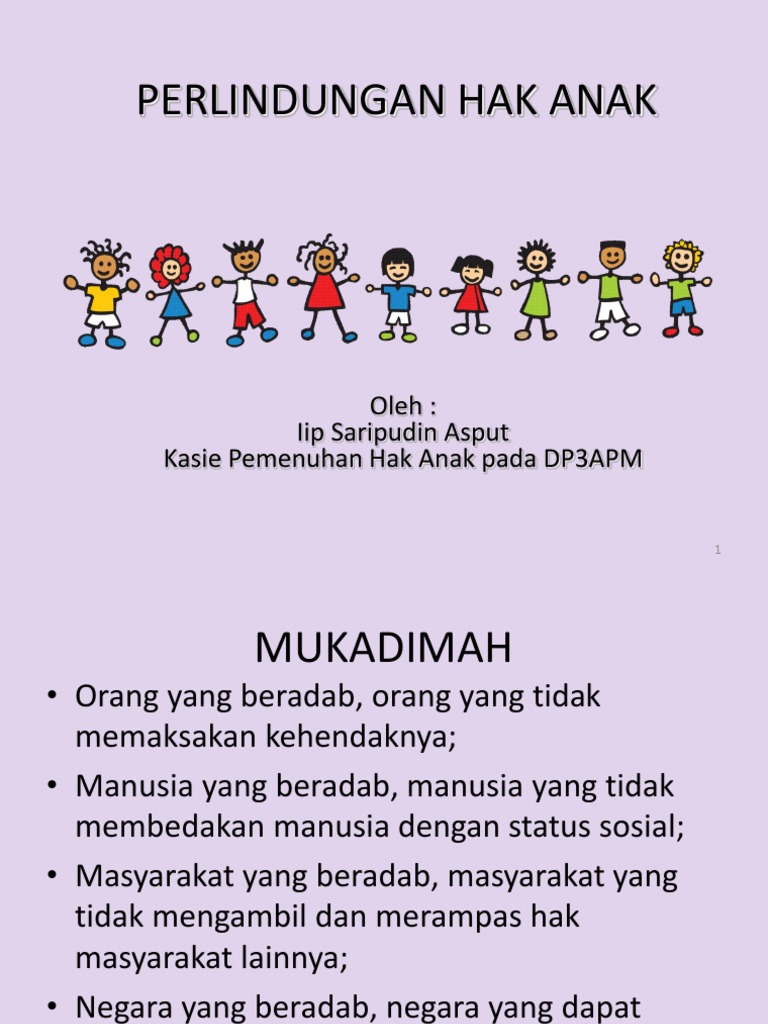 PERLINDUNGAN HAK ANAK

Oleh :
Iip Saripudin Asput
Kasie Pemenuhan Hak Anak pada DP3APM

1

MUKADIMAH

• Orang yang beradab, orang yang tidak memaksakan kehendaknya;
• Manusia yang beradab, manusia yang tidak membedakan manusia dengan status sosial;
• Masyarakat yang beradab, masyarakat yang tidak mengambil dan merampas hak masyarakat lainnya;
• Negara yang beradab, negara yang dapat